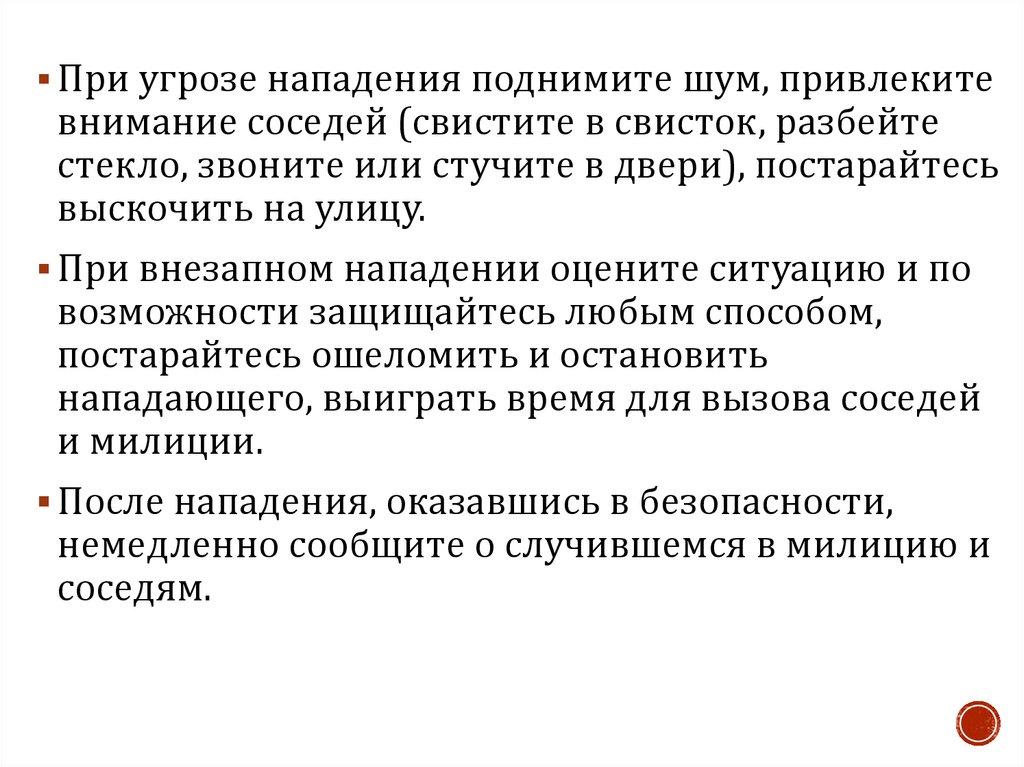 ▪ При угрозе нападения поднимите шум, привлеките внимание соседей (свистите в свисток, разбейте стекло, звоните или стучите в двери), постарайтесь выскочить на улицу.

▪ При внезапном нападении оцените ситуацию и по возможности защищайтесь любым способом, постарайтесь ошеломить и остановить нападающего, выиграть время для вызова соседей и милиции.

▪ После нападения, оказавшись в безопасности, немедленно сообщите о случившемся в милицию и соседям.